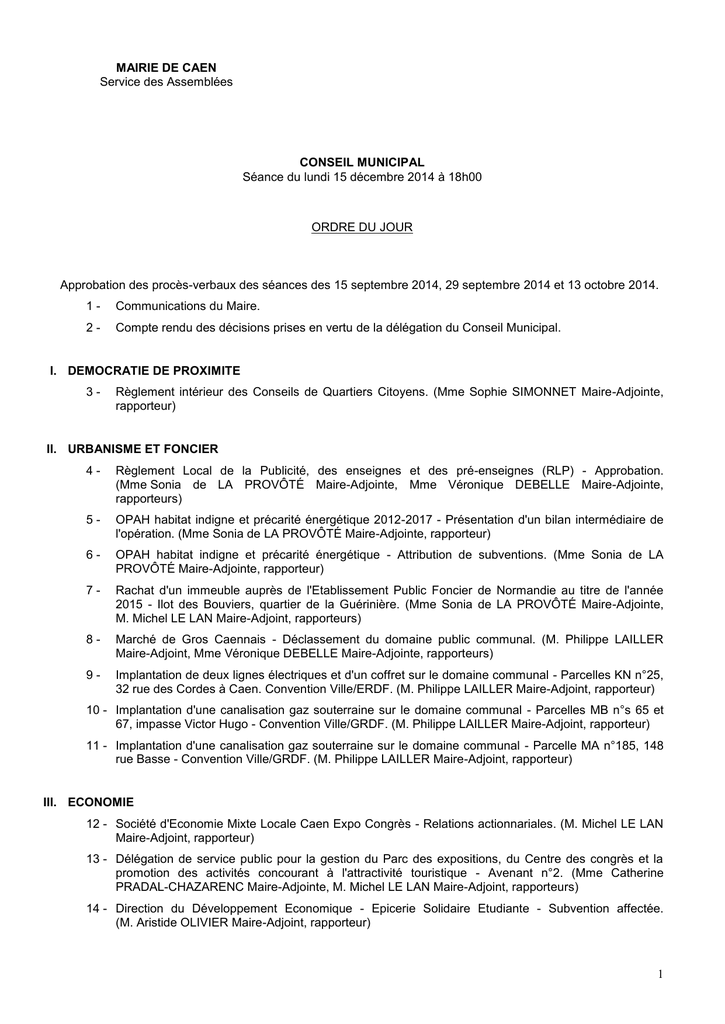 MAIRIE DE CAEN
Service des Assemblées

CONSEIL MUNICIPAL
Séance du lundi 15 décembre 2014 à 18h00

ORDRE DU JOUR

Approbation des procès-verbaux des séances des 15 septembre 2014, 29 septembre 2014 et 13 octobre 2014.

1 - Communications du Maire.

2 - Compte rendu des décisions prises en vertu de la délégation du Conseil Municipal.

I. DEMOCRATIE DE PROXIMITE

3 - Règlement intérieur des Conseils de Quartiers Citoyens. (Mme Sophie SIMONNET Maire-Adjointe, rapporteur)

II. URBANISME ET FONCIER

4 - Règlement Local de la Publicité, des enseignes et des pré-enseignes (RLP) - Approbation. (Mme Sonia de LA PROVÔTÉ Maire-Adjointe, Mme Véronique DEBELLE Maire-Adjointe, rapporteurs)

5 - OPAH habitat indigne et précarité énergétique 2012-2017 - Présentation d'un bilan intermédiaire de l'opération. (Mme Sonia de LA PROVÔTÉ Maire-Adjointe, rapporteur)

6 - OPAH habitat indigne et précarité énergétique - Attribution de subventions. (Mme Sonia de LA PROVÔTÉ Maire-Adjointe, rapporteur)

7 - Rachat d'un immeuble auprès de l'Etablissement Public Foncier de Normandie au titre de l'année 2015 - Ilot des Bouviers, quartier de la Guérinière. (Mme Sonia de LA PROVÔTÉ Maire-Adjointe, M. Michel LE LAN Maire-Adjoint, rapporteurs)

8 - Marché de Gros Caennais - Déclassement du domaine public communal. (M. Philippe LAILLER Maire-Adjoint, Mme Véronique DEBELLE Maire-Adjointe, rapporteurs)

9 - Implantation de deux lignes électriques et d'un coffret sur le domaine communal - Parcelles KN n°25, 32 rue des Cordes à Caen. Convention Ville/ERDF. (M. Philippe LAILLER Maire-Adjoint, rapporteur)

10 - Implantation d'une canalisation gaz souterraine sur le domaine communal - Parcelles MB n°s 65 et 67, impasse Victor Hugo - Convention Ville/GRDF. (M. Philippe LAILLER Maire-Adjoint, rapporteur)

11 - Implantation d'une canalisation gaz souterraine sur le domaine communal - Parcelle MA n°185, 148 rue Basse - Convention Ville/GRDF. (M. Philippe LAILLER Maire-Adjoint, rapporteur)

III. ECONOMIE

12 - Société d'Economie Mixte Locale Caen Expo Congrès - Relations actionnariales. (M. Michel LE LAN Maire-Adjoint, rapporteur)

13 - Délégation de service public pour la gestion du Parc des expositions, du Centre des congrès et la promotion des activités concourant à l'attractivité touristique - Avenant n°2. (Mme Catherine PRADAL-CHAZARENC Maire-Adjointe, M. Michel LE LAN Maire-Adjoint, rapporteurs)

14 - Direction du Développement Economique - Epicerie Solidaire Etudiante - Subvention affectée. (M. Aristide OLIVIER Maire-Adjoint, rapporteur)

1